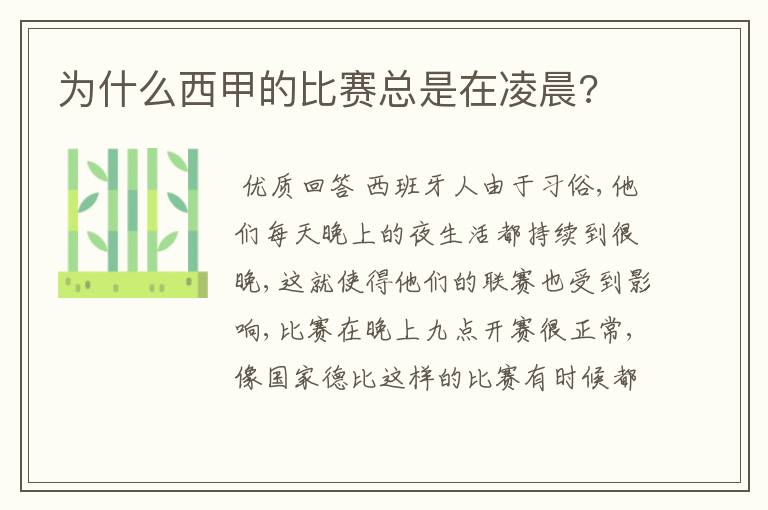 为什么西甲的比赛总是在凌晨?

优质回答 西班牙人由于习俗，他们每天晚上的夜生活都持续到很晚，这就使得他们的联赛也受到影响，比赛在晚上九点开赛很正常，像国家德比这样的比赛有时候都